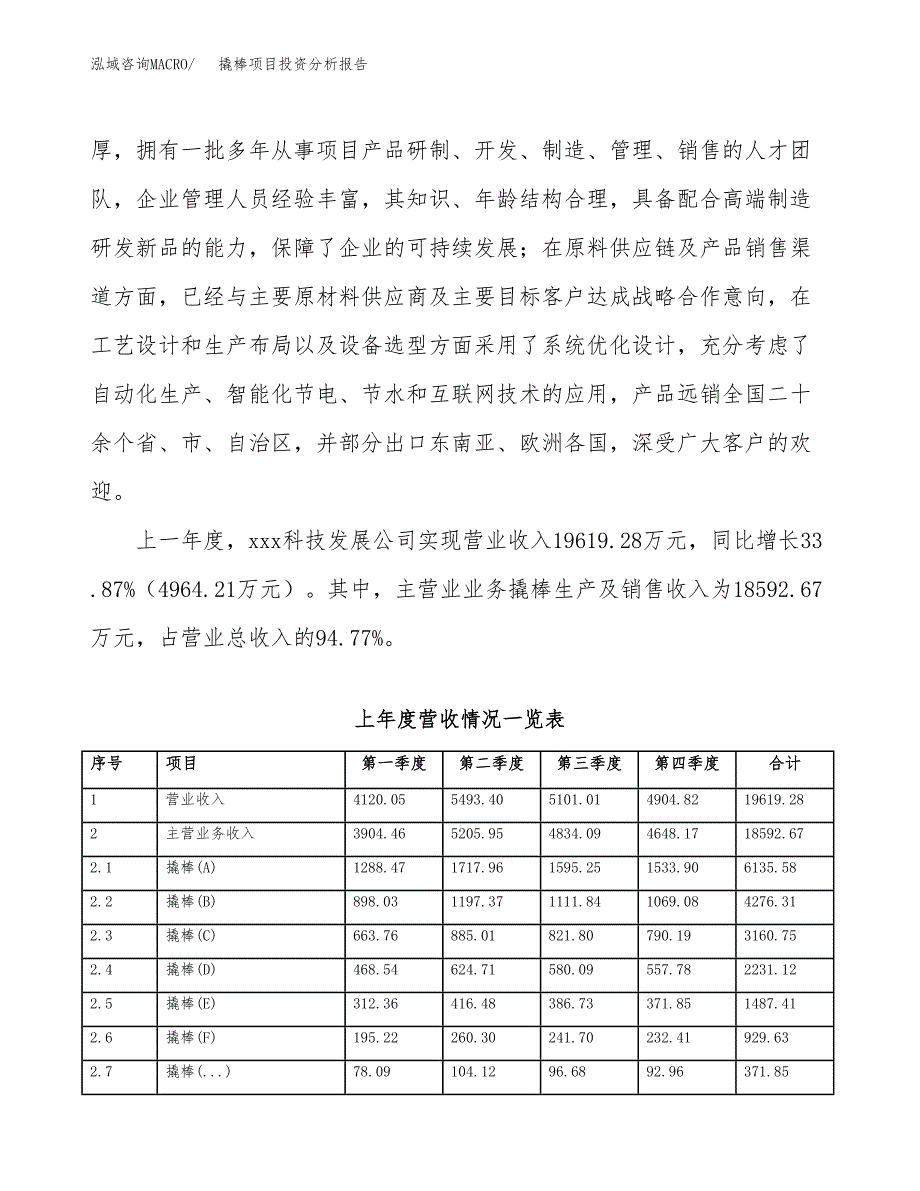 泓域咨询MACRO/　撬棒项目投资分析报告

厚，拥有一批多年从事项目产品研制、开发、制造、管理、销售的人才团队，企业管理人员经验丰富，其知识、年龄结构合理，具备配合高端制造研发新品的能力，保障了企业的可持续发展；在原料供应链及产品销售渠道方面，已经与主要原材料供应商及主要目标客户达成战略合作意向，在工艺设计和生产布局以及设备选型方面采用了系统优化设计，充分考虑了自动化生产、智能化节电、节水和互联网技术的应用，产品远销全国二十余个省、市、自治区，并部分出口东南亚、欧洲各国，深受广大客户的欢迎。

上一年度，xxx科技发展公司实现营业收入19619.28万元，同比增长33.87%（4964.21万元）。其中，主营业业务撬棒生产及销售收入为18592.67万元，占营业总收入的94.77%。

上年度营收情况一览表

| 序号 | 项目 | 第一季度 | 第二季度 | 第三季度 | 第四季度 | 合计 |
|---|---|---|---|---|---|---|
| 1 | 营业收入 | 4120.05 | 5493.40 | 5101.01 | 4904.82 | 19619.28 |
| 2 | 主营业务收入 | 3904.46 | 5205.95 | 4834.09 | 4648.17 | 18592.67 |
| 2.1 | 撬棒(A) | 1288.47 | 1717.96 | 1595.25 | 1533.90 | 6135.58 |
| 2.2 | 撬棒(B) | 898.03 | 1197.37 | 1111.84 | 1069.08 | 4276.31 |
| 2.3 | 撬棒(C) | 663.76 | 885.01 | 821.80 | 790.19 | 3160.75 |
| 2.4 | 撬棒(D) | 468.54 | 624.71 | 580.09 | 557.78 | 2231.12 |
| 2.5 | 撬棒(E) | 312.36 | 416.48 | 386.73 | 371.85 | 1487.41 |
| 2.6 | 撬棒(F) | 195.22 | 260.30 | 241.70 | 232.41 | 929.63 |
| 2.7 | 撬棒(...) | 78.09 | 104.12 | 96.68 | 92.96 | 371.85 |